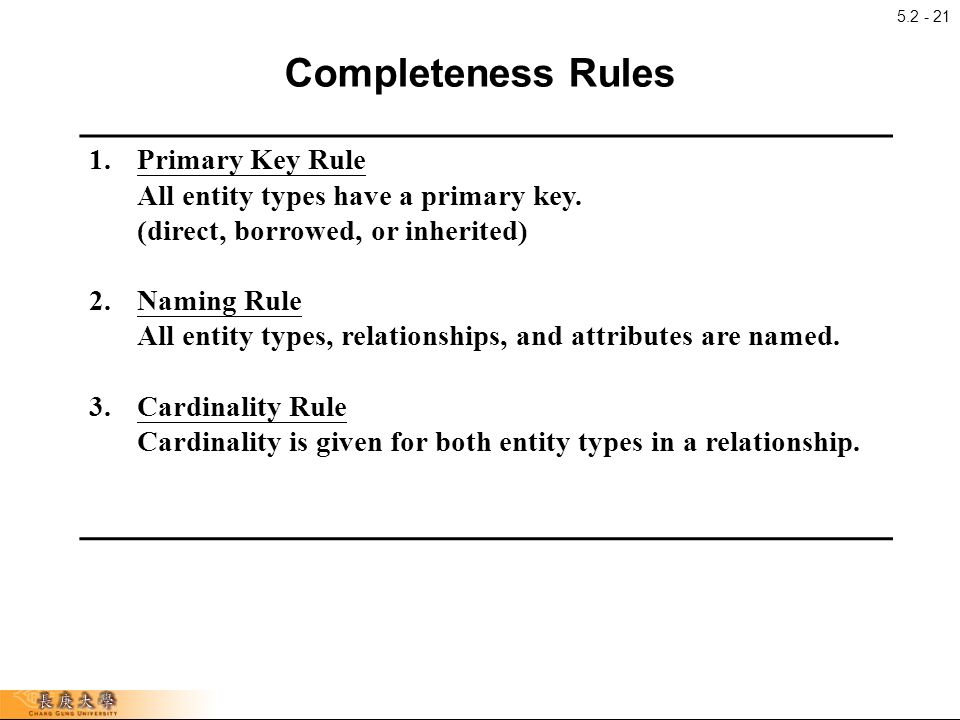 5.2 - 21

Completeness Rules

1. Primary Key Rule
All entity types have a primary key.
(direct, borrowed, or inherited)

2. Naming Rule
All entity types, relationships, and attributes are named.

3. Cardinality Rule
Cardinality is given for both entity types in a relationship.

長庚大學
CHANG GUNG UNIVERSITY